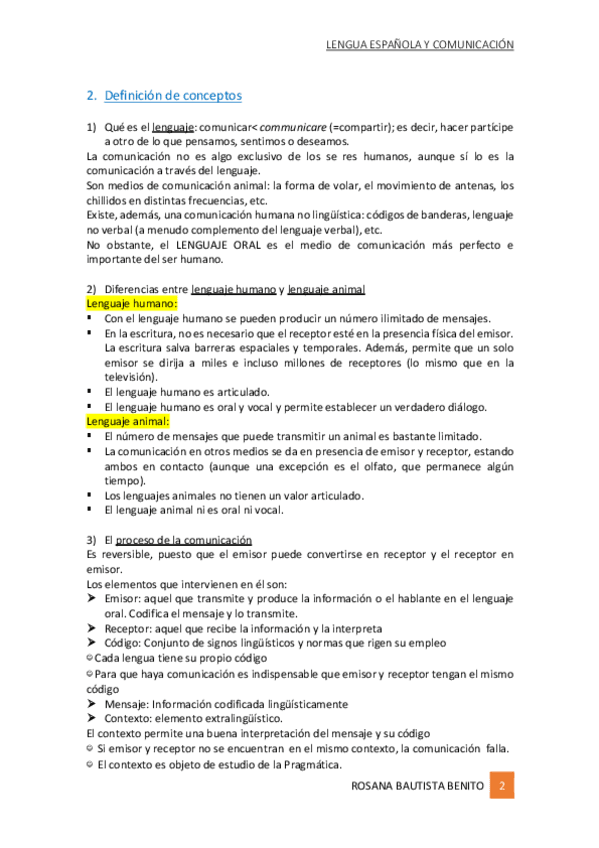 LENGUA ESPAÑOLA Y COMUNICACIÓN

2. Definición de conceptos

1) Qué es el lenguaje: comunicar< communicare (=compartir); es decir, hacer partícipe a otro de lo que pensamos, sentimos o deseamos.
La comunicación no es algo exclusivo de los se res humanos, aunque sí lo es la comunicación a través del lenguaje.
Son medios de comunicación animal: la forma de volar, el movimiento de antenas, los chillidos en distintas frecuencias, etc.
Existe, además, una comunicación humana no lingüística: códigos de banderas, lenguaje no verbal (a menudo complemento del lenguaje verbal), etc.
No obstante, el LENGUAJE ORAL es el medio de comunicación más perfecto e importante del ser humano.

2) Diferencias entre lenguaje humano y lenguaje animal
Lenguaje humano:
▪ Con el lenguaje humano se pueden producir un número ilimitado de mensajes.
▪ En la escritura, no es necesario que el receptor esté en la presencia física del emisor. La escritura salva barreras espaciales y temporales. Además, permite que un solo emisor se dirija a miles e incluso millones de receptores (lo mismo que en la televisión).
▪ El lenguaje humano es articulado.
▪ El lenguaje humano es oral y vocal y permite establecer un verdadero diálogo.
Lenguaje animal:
▪ El número de mensajes que puede transmitir un animal es bastante limitado.
▪ La comunicación en otros medios se da en presencia de emisor y receptor, estando ambos en contacto (aunque una excepción es el olfato, que permanece algún tiempo).
▪ Los lenguajes animales no tienen un valor articulado.
▪ El lenguaje animal ni es oral ni vocal.

3) El proceso de la comunicación
Es reversible, puesto que el emisor puede convertirse en receptor y el receptor en emisor.
Los elementos que intervienen en él son:
➤ Emisor: aquel que transmite y produce la información o el hablante en el lenguaje oral. Codifica el mensaje y lo transmite.
➤ Receptor: aquel que recibe la información y la interpreta
➤ Código: Conjunto de signos lingüísticos y normas que rigen su empleo
Cada lengua tiene su propio código
Para que haya comunicación es indispensable que emisor y receptor tengan el mismo código
➤ Mensaje: Información codificada lingüísticamente
➤ Contexto: elemento extralingüístico.
El contexto permite una buena interpretación del mensaje y su código
Si emisor y receptor no se encuentran en el mismo contexto, la comunicación falla.
El contexto es objeto de estudio de la Pragmática.

ROSANA BAUTISTA BENITO 2